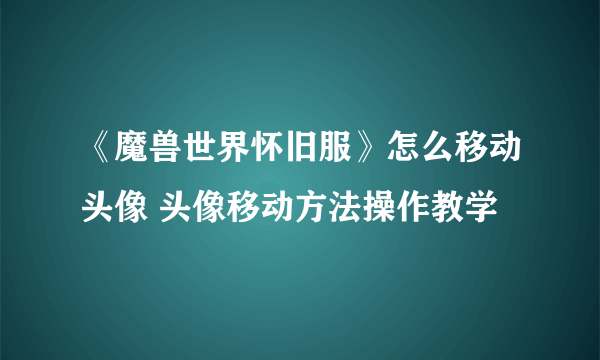 《魔兽世界怀旧服》怎么移动头像 头像移动方法操作教学